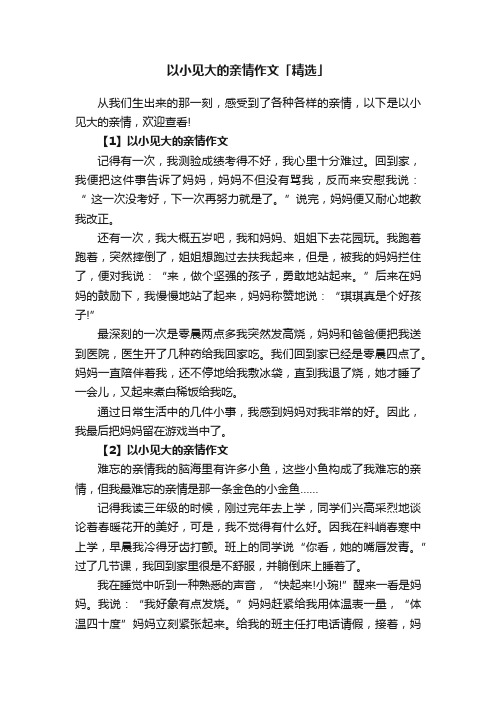 以小见大的亲情作文「精选」

从我们生出来的那一刻，感受到了各种各样的亲情，以下是以小见大的亲情，欢迎查看!

【1】以小见大的亲情作文

记得有一次，我测验成绩考得不好，我心里十分难过。回到家，我便把这件事告诉了妈妈，妈妈不但没有骂我，反而来安慰我说：“这一次没考好，下一次再努力就是了。”说完，妈妈便又耐心地教我改正。

还有一次，我大概五岁吧，我和妈妈、姐姐下去花园玩。我跑着跑着，突然摔倒了，姐姐想跑过去扶我起来，但是，被我的妈妈拦住了，便对我说：“来，做个坚强的孩子，勇敢地站起来。”后来在妈妈的鼓励下，我慢慢地站了起来，妈妈称赞地说：“琪琪真是个好孩子!”

最深刻的一次是零晨两点多我突然发高烧，妈妈和爸爸便把我送到医院，医生开了几种药给我回家吃。我们回到家已经是零晨四点了。妈妈一直陪伴着我，还不停地给我敷冰袋，直到我退了烧，她才睡了一会儿，又起来煮白稀饭给我吃。

通过日常生活中的几件小事，我感到妈妈对我非常的好。因此，我最后把妈妈留在游戏当中了。

【2】以小见大的亲情作文

难忘的亲情我的脑海里有许多小鱼，这些小鱼构成了我难忘的亲情，但我最难忘的亲情是那一条金色的小金鱼......

记得我读三年级的时候，刚过完年去上学，同学们兴高采烈地谈论着春暖花开的美好，可是，我不觉得有什么好。因我在料峭春寒中上学，早晨我冷得牙齿打颤。班上的同学说“你看，她的嘴唇发青。”过了几节课，我回到家里很是不舒服，并躺倒床上睡着了。

我在睡觉中听到一种熟悉的声音，“快起来!小琬!”醒来一看是妈妈。我说：“我好象有点发烧。”妈妈赶紧给我用体温表一量，“体温四十度”妈妈立刻紧张起来。给我的班主任打电话请假，接着，妈